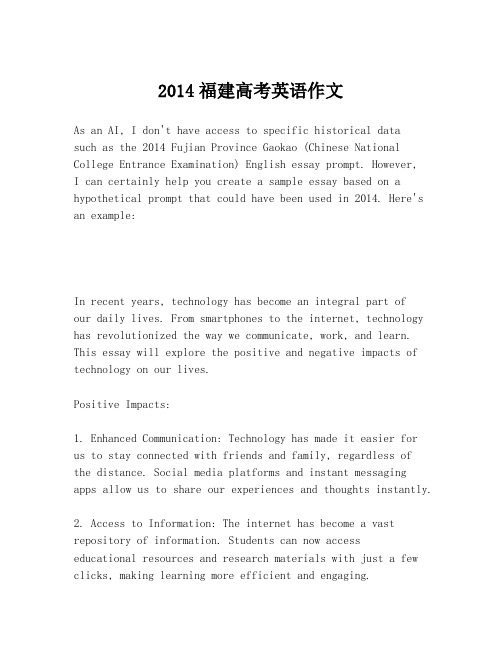 2014 福建高考英语作文

As an AI, I don't have access to specific historical data such as the 2014 Fujian Province Gaokao (Chinese National College Entrance Examination) English essay prompt. However, I can certainly help you create a sample essay based on a hypothetical prompt that could have been used in 2014. Here's an example:

In recent years, technology has become an integral part of our daily lives. From smartphones to the internet, technology has revolutionized the way we communicate, work, and learn. This essay will explore the positive and negative impacts of technology on our lives.

Positive Impacts:

1. Enhanced Communication: Technology has made it easier for us to stay connected with friends and family, regardless of the distance. Social media platforms and instant messaging apps allow us to share our experiences and thoughts instantly.

2. Access to Information: The internet has become a vast repository of information. Students can now access educational resources and research materials with just a few clicks, making learning more efficient and engaging.